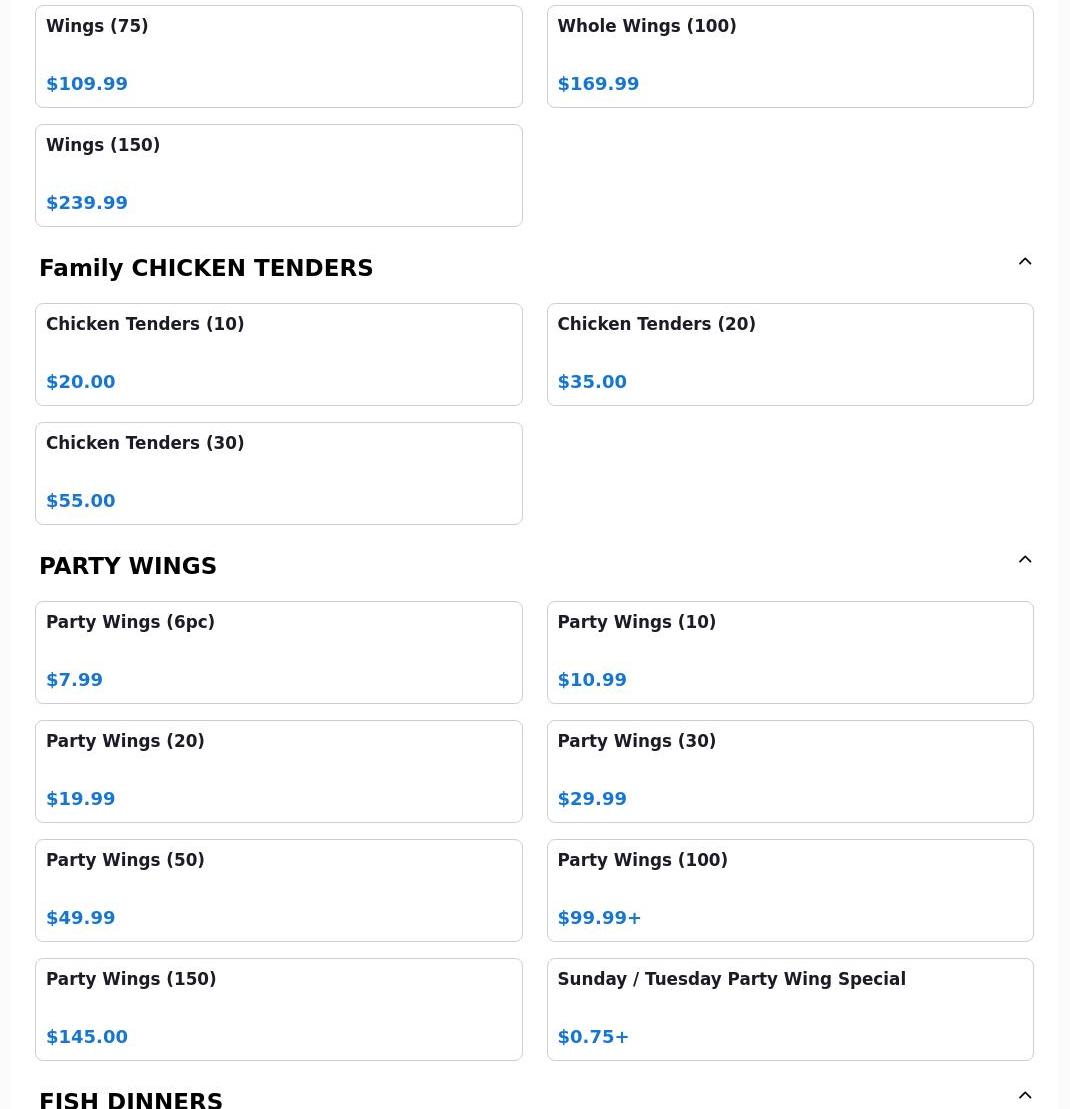 Wings (75)

$109.99

Whole Wings (100)

$169.99

Wings (150)

$239.99

Family CHICKEN TENDERS

Chicken Tenders (10)

$20.00

Chicken Tenders (20)

$35.00

Chicken Tenders (30)

$55.00

PARTY WINGS

Party Wings (6pc)

$7.99

Party Wings (10)

$10.99

Party Wings (20)

$19.99

Party Wings (30)

$29.99

Party Wings (50)

$49.99

Party Wings (100)

$99.99+

Party Wings (150)

$145.00

Sunday / Tuesday Party Wing Special

$0.75+

FISH DINNERS